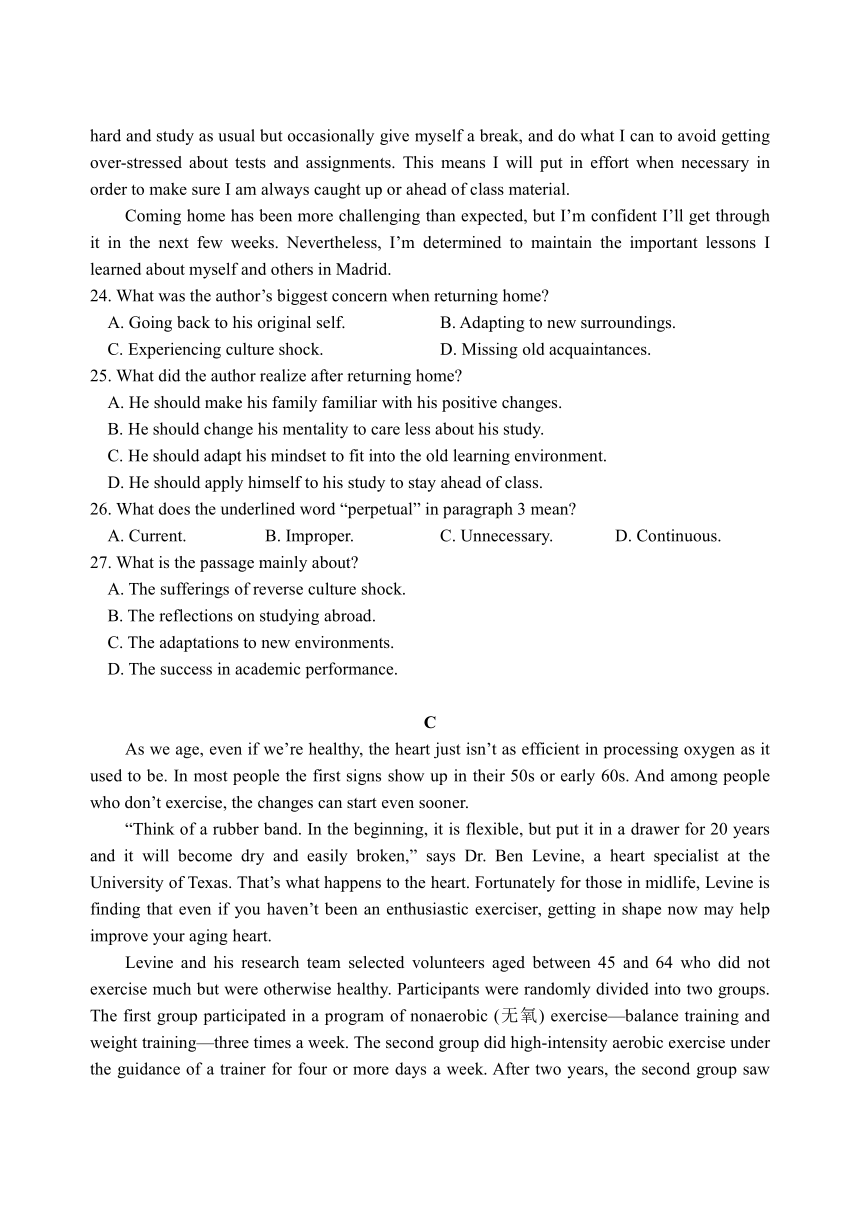 hard and study as usual but occasionally give myself a break, and do what I can to avoid getting over-stressed about tests and assignments. This means I will put in effort when necessary in order to make sure I am always caught up or ahead of class material.

Coming home has been more challenging than expected, but I’m confident I’ll get through it in the next few weeks. Nevertheless, I’m determined to maintain the important lessons I learned about myself and others in Madrid.

24. What was the author’s biggest concern when returning home?
A. Going back to his original self.
B. Adapting to new surroundings.
C. Experiencing culture shock.
D. Missing old acquaintances.

25. What did the author realize after returning home?
A. He should make his family familiar with his positive changes.
B. He should change his mentality to care less about his study.
C. He should adapt his mindset to fit into the old learning environment.
D. He should apply himself to his study to stay ahead of class.

26. What does the underlined word “perpetual” in paragraph 3 mean?
A. Current.
B. Improper.
C. Unnecessary.
D. Continuous.

27. What is the passage mainly about?
A. The sufferings of reverse culture shock.
B. The reflections on studying abroad.
C. The adaptations to new environments.
D. The success in academic performance.

C

As we age, even if we’re healthy, the heart just isn’t as efficient in processing oxygen as it used to be. In most people the first signs show up in their 50s or early 60s. And among people who don’t exercise, the changes can start even sooner.

“Think of a rubber band. In the beginning, it is flexible, but put it in a drawer for 20 years and it will become dry and easily broken,” says Dr. Ben Levine, a heart specialist at the University of Texas. That’s what happens to the heart. Fortunately for those in midlife, Levine is finding that even if you haven’t been an enthusiastic exerciser, getting in shape now may help improve your aging heart.

Levine and his research team selected volunteers aged between 45 and 64 who did not exercise much but were otherwise healthy. Participants were randomly divided into two groups. The first group participated in a program of nonaerobic (无氧) exercise—balance training and weight training—three times a week. The second group did high-intensity aerobic exercise under the guidance of a trainer for four or more days a week. After two years, the second group saw